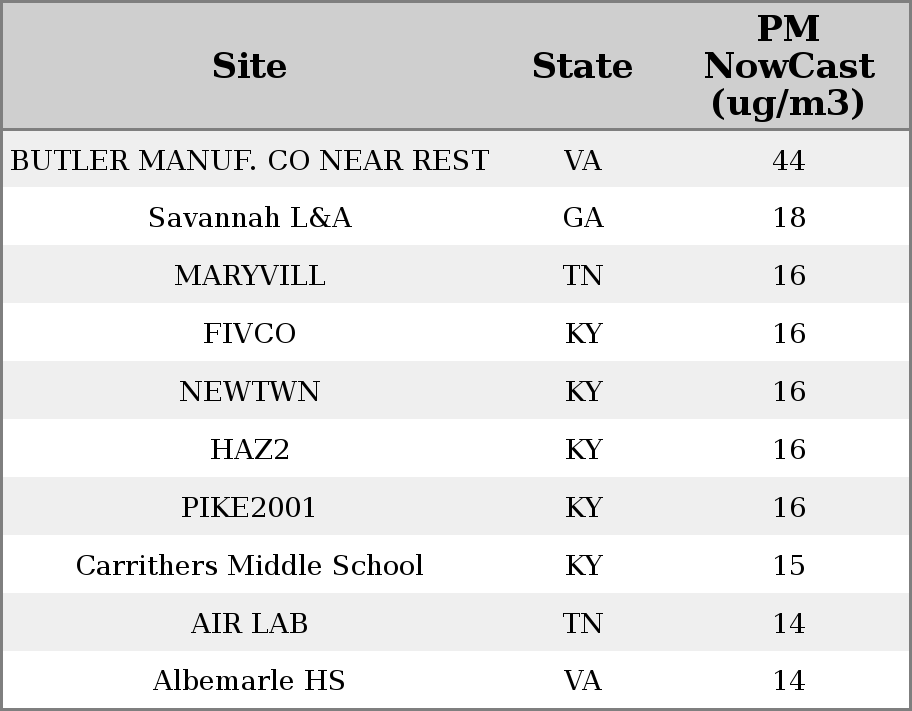 | Site | State | PM NowCast (ug/m3) |
|---|---|---|
| BUTLER MANUF. CO NEAR REST | VA | 44 |
| Savannah L&A | GA | 18 |
| MARYVILL | TN | 16 |
| FIVCO | KY | 16 |
| NEWTWN | KY | 16 |
| HAZ2 | KY | 16 |
| PIKE2001 | KY | 16 |
| Carrithers Middle School | KY | 15 |
| AIR LAB | TN | 14 |
| Albemarle HS | VA | 14 |